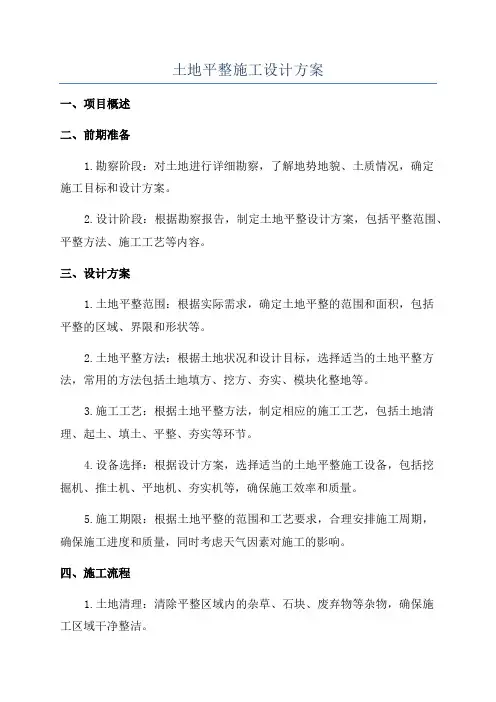 土地平整施工设计方案

一、项目概述

二、前期准备

1.勘察阶段：对土地进行详细勘察，了解地势地貌、土质情况，确定施工目标和设计方案。

2.设计阶段：根据勘察报告，制定土地平整设计方案，包括平整范围、平整方法、施工工艺等内容。

三、设计方案

1.土地平整范围：根据实际需求，确定土地平整的范围和面积，包括平整的区域、界限和形状等。

2.土地平整方法：根据土地状况和设计目标，选择适当的土地平整方法，常用的方法包括土地填方、挖方、夯实、模块化整地等。

3.施工工艺：根据土地平整方法，制定相应的施工工艺，包括土地清理、起土、填土、平整、夯实等环节。

4.设备选择：根据设计方案，选择适当的土地平整施工设备，包括挖掘机、推土机、平地机、夯实机等，确保施工效率和质量。

5.施工期限：根据土地平整的范围和工艺要求，合理安排施工周期，确保施工进度和质量，同时考虑天气因素对施工的影响。

四、施工流程

1.土地清理：清除平整区域内的杂草、石块、废弃物等杂物，确保施工区域干净整洁。